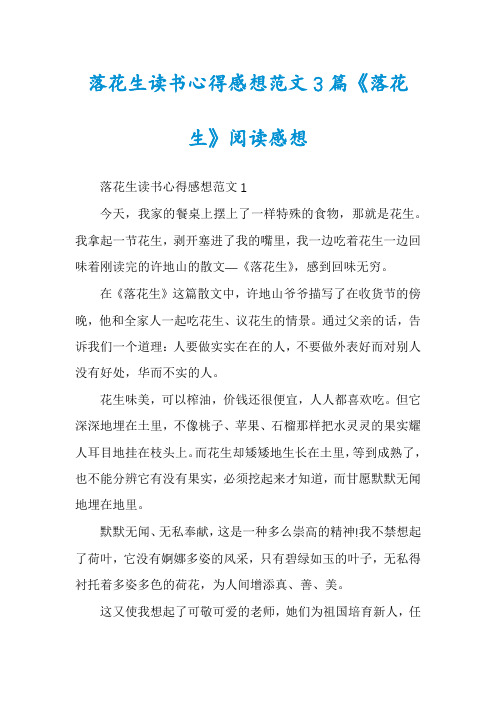 落花生读书心得感想范文3篇《落花生》阅读感想

落花生读书心得感想范文1

今天，我家的餐桌上摆上了一样特殊的食物，那就是花生。我拿起一节花生，剥开塞进了我的嘴里，我一边吃着花生一边回味着刚读完的许地山的散文—《落花生》，感到回味无穷。

在《落花生》这篇散文中，许地山爷爷描写了在收货节的傍晚，他和全家人一起吃花生、议花生的情景。通过父亲的话，告诉我们一个道理：人要做实实在在的人，不要做外表好而对别人没有好处，华而不实的人。

花生味美，可以榨油，价钱还很便宜，人人都喜欢吃。但它深深地埋在土里，不像桃子、苹果、石榴那样把水灵灵的果实耀人耳目地挂在枝头上。而花生却矮矮地生长在土里，等到成熟了，也不能分辨它有没有果实，必须挖起来才知道，而甘愿默默无闻地埋在地里。

默默无闻、无私奉献，这是一种多么崇高的精神!我不禁想起了荷叶，它没有婀娜多姿的风采，只有碧绿如玉的叶子，无私得衬托着多姿多色的荷花，为人间增添真、善、美。

这又使我想起了可敬可爱的老师，她们为祖国培育新人，任